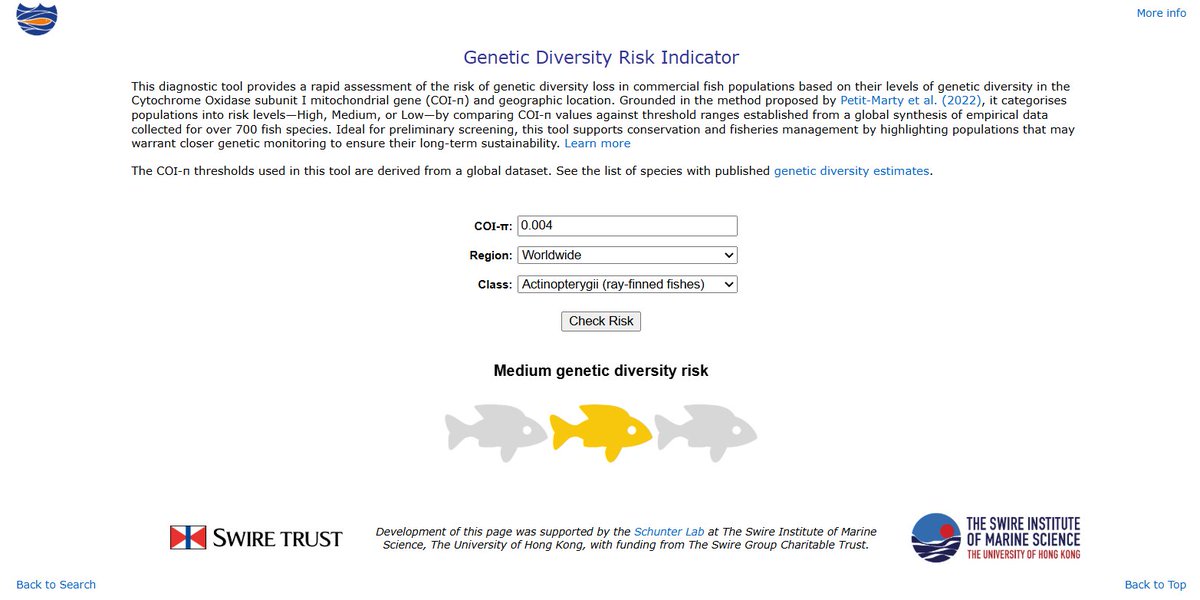 More info

Genetic Diversity Risk Indicator

This diagnostic tool provides a rapid assessment of the risk of genetic diversity loss in commercial fish populations based on their levels of genetic diversity in the Cytochrome Oxidase subunit I mitochondrial gene (COI-π) and geographic location. Grounded in the method proposed by Petit-Marty et al. (2022), it categorises populations into risk levels—High, Medium, or Low—by comparing COI-π values against threshold ranges established from a global synthesis of empirical data collected for over 700 fish species. Ideal for preliminary screening, this tool supports conservation and fisheries management by highlighting populations that may warrant closer genetic monitoring to ensure their long-term sustainability. Learn more

The COI-π thresholds used in this tool are derived from a global dataset. See the list of species with published genetic diversity estimates.

COI-π: 0.004

Region: Worldwide

Class: Actinopterygii (ray-finned fishes)

Check Risk

Medium genetic diversity risk

SWIRE TRUST

Development of this page was supported by the Schunter Lab at The Swire Institute of Marine Science, The University of Hong Kong, with funding from The Swire Group Charitable Trust.

THE SWIRE INSTITUTE OF MARINE SCIENCE
THE UNIVERSITY OF HONG KONG

Back to Search

Back to Top